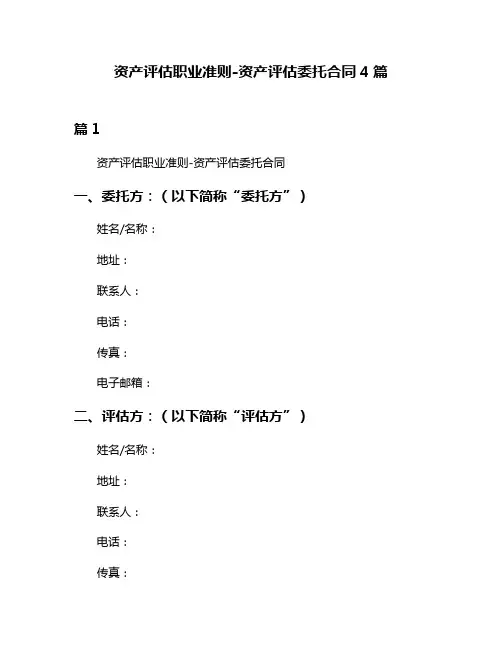 资产评估职业准则-资产评估委托合同 4 篇

篇 1

资产评估职业准则-资产评估委托合同

一、委托方：（以下简称“委托方”）

姓名/名称：

地址：

联系人：

电话：

传真：

电子邮箱：

二、评估方：（以下简称“评估方”）

姓名/名称：

地址：

联系人：

电话：

传真：